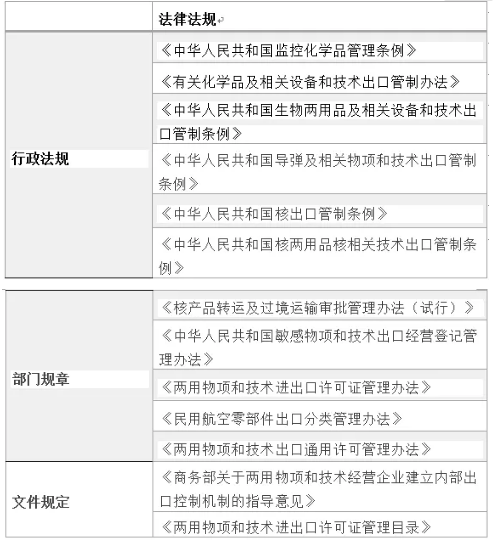 | | 法律法规 |
|---|---|
| 行政法规 | 《中华人民共和国监控化学品管理条例》 |
| | 《有关化学品及相关设备和技术出口管制办法》 |
| | 《中华人民共和国生物两用品及相关设备和技术出口管制条例》 |
| | 《中华人民共和国导弹及相关物项和技术出口管制条例》 |
| | 《中华人民共和国核出口管制条例》 |
| | 《中华人民共和国核两用品核相关技术出口管制条例》 |
| 部门规章 | 《核产品转运及过境运输审批管理办法（试行）》 |
| | 《中华人民共和国敏感物项和技术出口经营登记管理办法》 |
| | 《两用物项和技术进出口许可证管理办法》 |
| | 《民用航空零部件出口分类管理办法》 |
| | 《两用物项和技术出口通用许可管理办法》 |
| 文件规定 | 《商务部关于两用物项和技术经营企业建立内部出口控制机制的指导意见》 |
| | 《两用物项和技术进出口许可证管理目录》 |